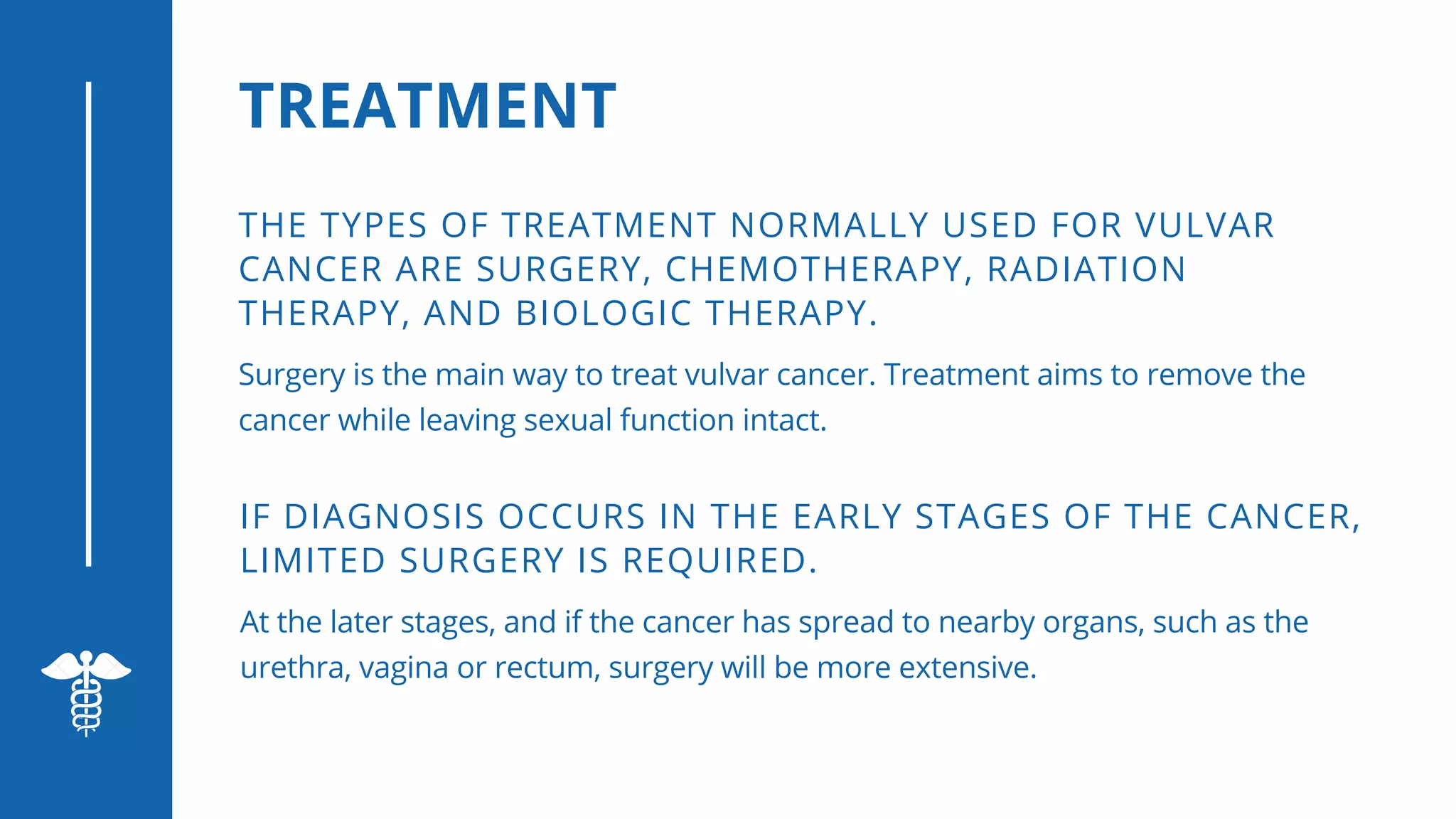 TREATMENT

THE TYPES OF TREATMENT NORMALLY USED FOR VULVAR CANCER ARE SURGERY, CHEMOTHERAPY, RADIATION THERAPY, AND BIOLOGIC THERAPY.

Surgery is the main way to treat vulvar cancer. Treatment aims to remove the cancer while leaving sexual function intact.

IF DIAGNOSIS OCCURS IN THE EARLY STAGES OF THE CANCER, LIMITED SURGERY IS REQUIRED.

At the later stages, and if the cancer has spread to nearby organs, such as the urethra, vagina or rectum, surgery will be more extensive.